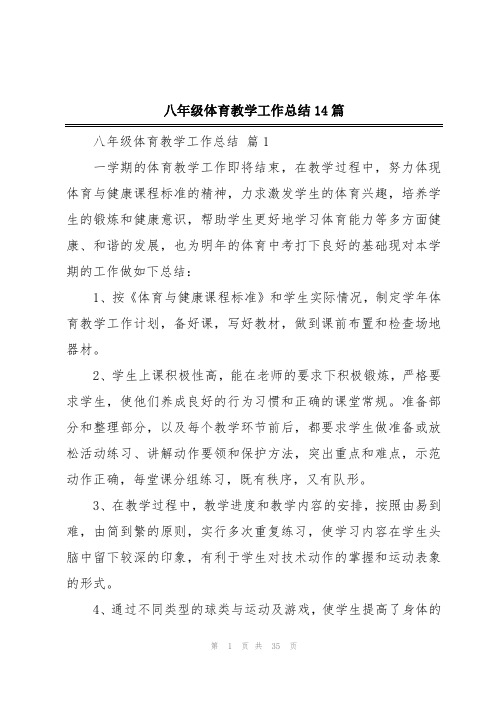 八年级体育教学工作总结14篇

八年级体育教学工作总结 篇1

一学期的体育教学工作即将结束，在教学过程中，努力体现体育与健康课程标准的精神，力求激发学生的体育兴趣，培养学生的锻炼和健康意识，帮助学生更好地学习体育能力等多方面健康、和谐的发展，也为明年的体育中考打下良好的基础现对本学期的工作做如下总结：

1、按《体育与健康课程标准》和学生实际情况，制定学年体育教学工作计划，备好课，写好教材，做到课前布置和检查场地器材。

2、学生上课积极性高，能在老师的要求下积极锻炼，严格要求学生，使他们养成良好的行为习惯和正确的课堂常规。准备部分和整理部分，以及每个教学环节前后，都要求学生做准备或放松活动练习、讲解动作要领和保护方法，突出重点和难点，示范动作正确，每堂课分组练习，既有秩序，又有队形。

3、在教学过程中，教学进度和教学内容的安排，按照由易到难，由简到繁的原则，实行多次重复练习，使学习内容在学生头脑中留下较深的印象，有利于学生对技术动作的掌握和运动表象的形式。

4、通过不同类型的球类与运动及游戏，使学生提高了身体的

第 1 页 共 35 页